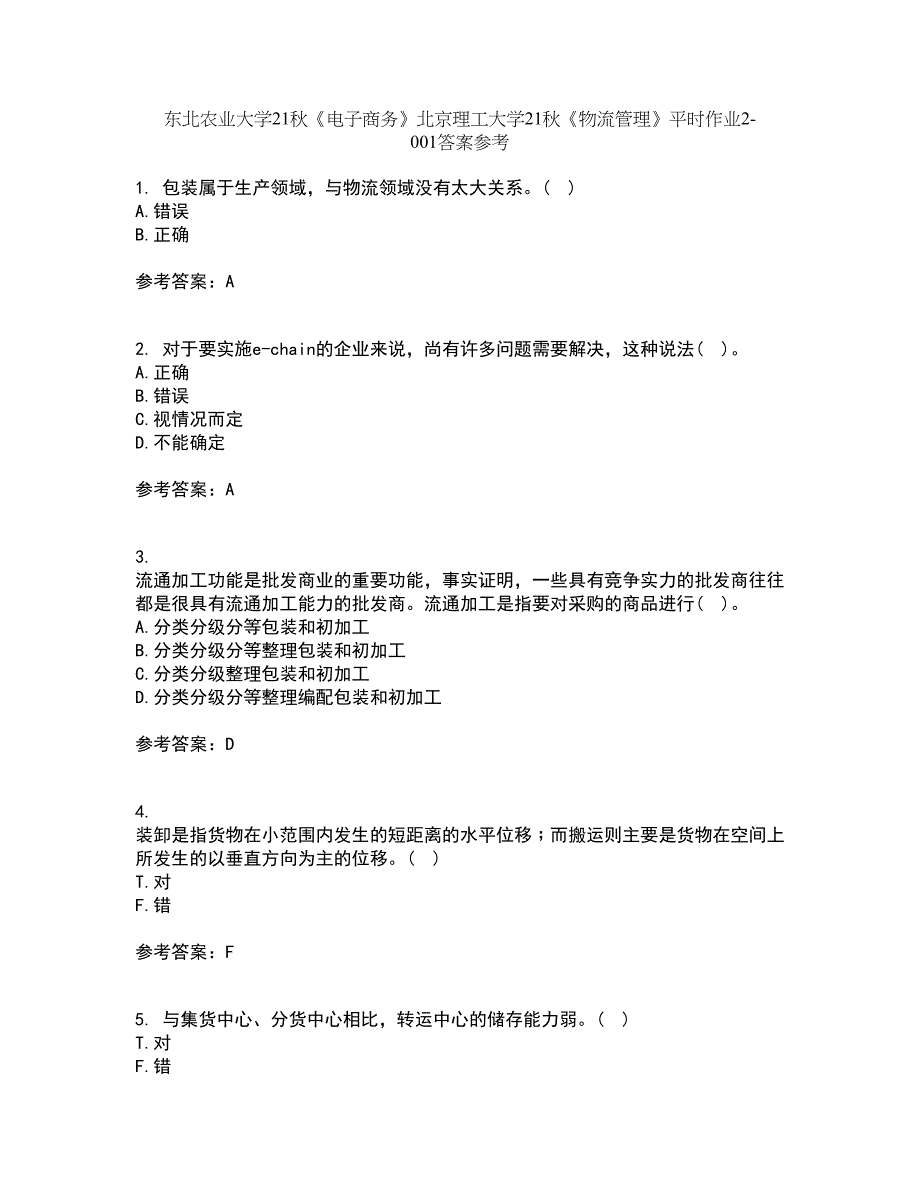 东北农业大学21秋《电子商务》北京理工大学21秋《物流管理》平时作业2-001答案参考

1. 包装属于生产领域，与物流领域没有太大关系。（ ）
A.错误
B.正确

参考答案：A

2. 对于要实施e-chain的企业来说，尚有许多问题需要解决，这种说法（ ）。
A.正确
B.错误
C.视情况而定
D.不能确定

参考答案：A

3.
流通加工功能是批发商业的重要功能，事实证明，一些具有竞争实力的批发商往往都是很具有流通加工能力的批发商。流通加工是指要对采购的商品进行（ ）。
A.分类分级分等包装和初加工
B.分类分级分等整理包装和初加工
C.分类分级整理包装和初加工
D.分类分级分等整理编配包装和初加工

参考答案：D

4.
装卸是指货物在小范围内发生的短距离的水平位移；而搬运则主要是货物在空间上所发生的以垂直方向为主的位移。（ ）
T.对
F.错

参考答案：F

5. 与集货中心、分货中心相比，转运中心的储存能力弱。（ ）
T.对
F.错